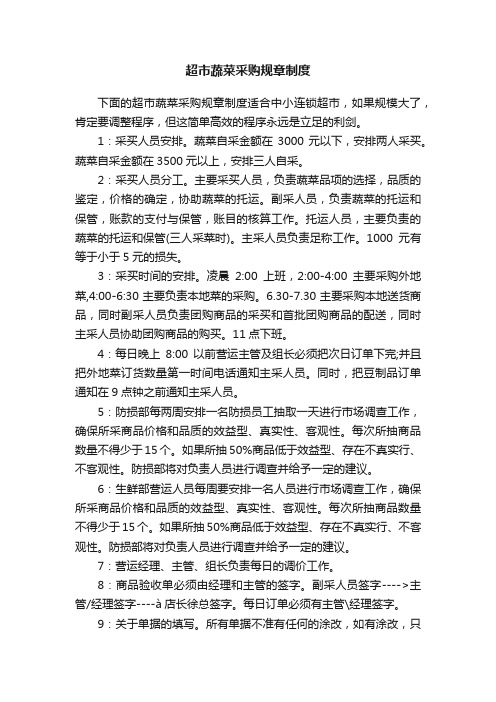 超市蔬菜采购规章制度

下面的超市蔬菜采购规章制度适合中小连锁超市，如果规模大了，肯定要调整程序，但这简单高效的程序永远是立足的利剑。

1：采买人员安排。蔬菜自采金额在 3000 元以下，安排两人采买。蔬菜自采金额在 3500 元以上，安排三人自采。

2：采买人员分工。主要采买人员，负责蔬菜品项的选择，品质的鉴定，价格的确定，协助蔬菜的托运。副采人员，负责蔬菜的托运和保管，账款的支付与保管，账目的核算工作。托运人员，主要负责的蔬菜的托运和保管(三人采菜时)。主采人员负责足称工作。1000 元有等于小于 5 元的损失。

3：采买时间的安排。凌晨 2:00 上班，2:00-4:00 主要采购外地菜,4:00-6:30 主要负责本地菜的采购。6.30-7.30 主要采购本地送货商品，同时副采人员负责团购商品的采买和首批团购商品的配送，同时主采人员协助团购商品的购买。11 点下班。

4：每日晚上 8:00 以前营运主管及组长必须把次日订单下完;并且把外地菜订货数量第一时间电话通知主采人员。同时，把豆制品订单通知在 9 点钟之前通知主采人员。

5：防损部每两周安排一名防损员工抽取一天进行市场调查工作，确保所采商品价格和品质的效益型、真实性、客观性。每次所抽商品数量不得少于 15 个。如果所抽 50%商品低于效益型、存在不真实行、不客观性。防损部将对负责人员进行调查并给予一定的建议。

6：生鲜部营运人员每周要安排一名人员进行市场调查工作，确保所采商品价格和品质的效益型、真实性、客观性。每次所抽商品数量不得少于 15 个。如果所抽 50%商品低于效益型、存在不真实行、不客观性。防损部将对负责人员进行调查并给予一定的建议。

7：营运经理、主管、组长负责每日的调价工作。

8：商品验收单必须由经理和主管的签字。副采人员签字---->主管/经理签字----à 店长徐总签字。每日订单必须有主管\经理签字。

9：关于单据的填写。所有单据不准有任何的涂改，如有涂改，只